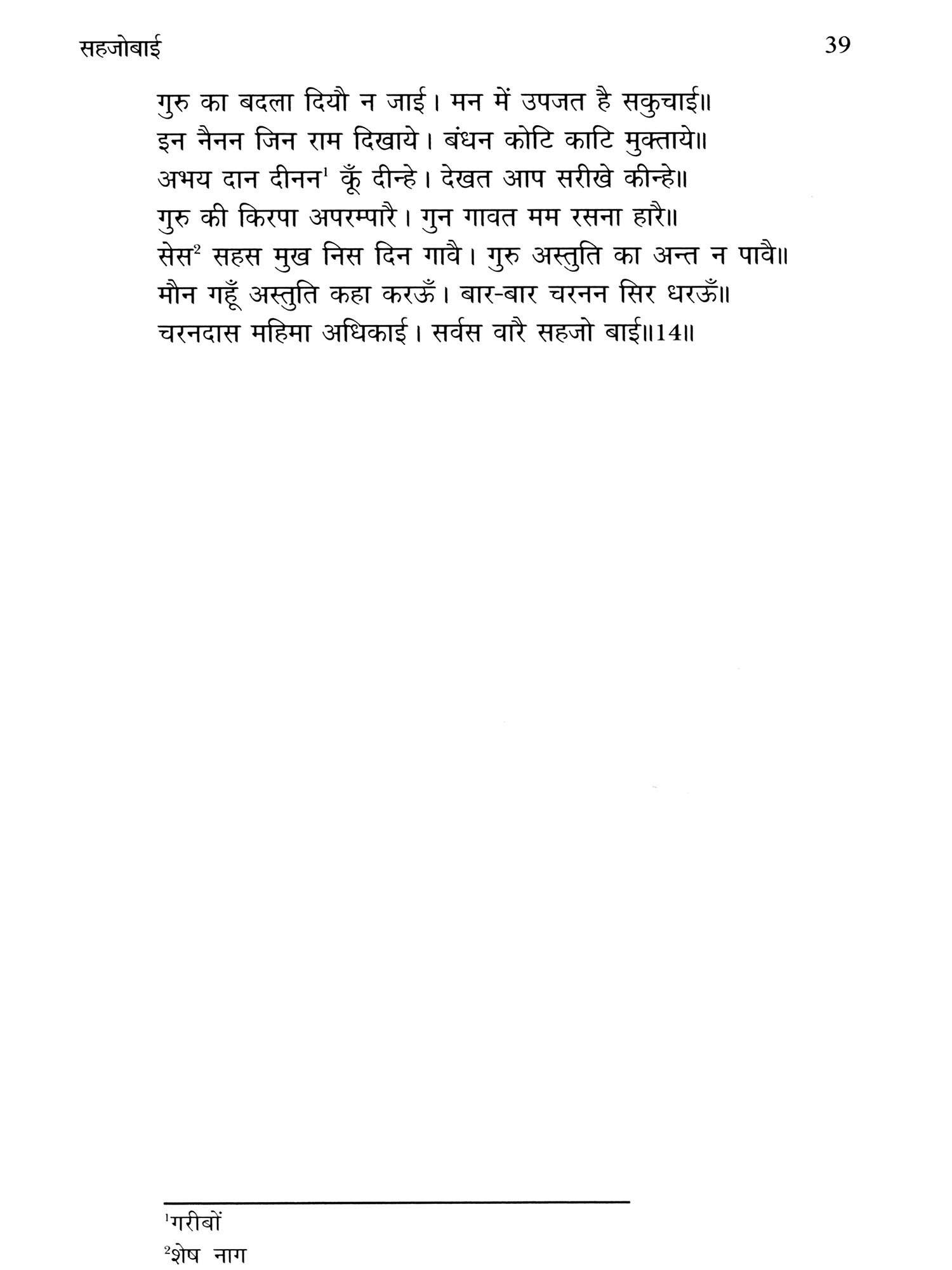 सहजोबाई 39

गुरु का बदला दियौ न जाई। मन में उपजत है सकुचाई॥
इन नैनन जिन राम दिखाये। बंधन कोटि काटि मुक्ताये॥
अभय दान दीनन$^1$ कूँ दीन्हे। देखत आप सरीखे कीन्हे॥
गुरु की किरपा अपरम्पारै। गुन गावत मम रसना हारै॥
सेस$^2$ सहस मुख निस दिन गावै। गुरु अस्तुति का अन्त न पावै॥
मौन गहूँ अस्तुति कहा करऊँ। बार-बार चरनन सिर धरऊँ॥
चरनदास महिमा अधिकाई। सर्वस वारै सहजो बाई॥14॥

$^1$गरीबों
$^2$शेष नाग